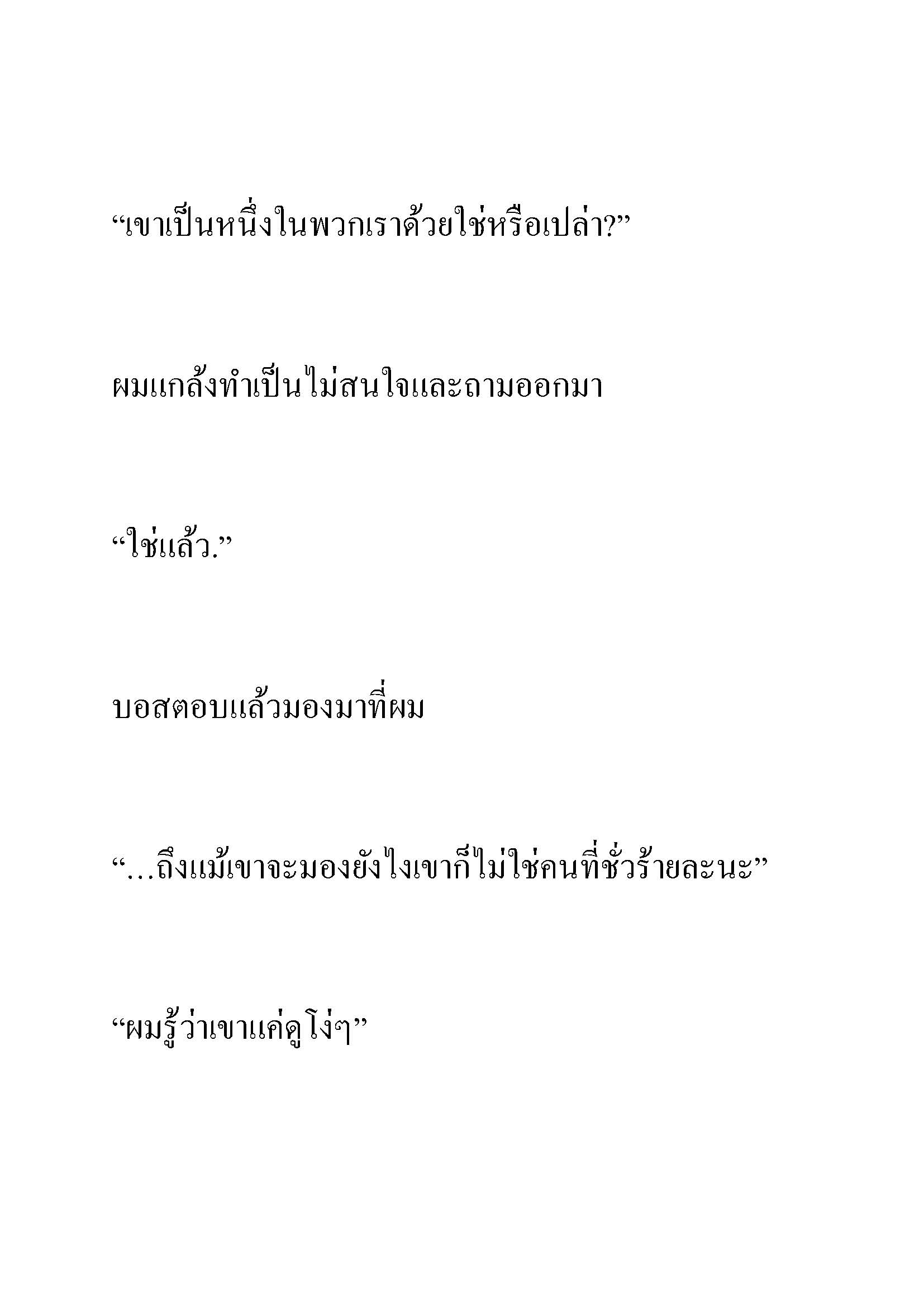 “เขาเป็นหนึ่งในพวกเราด้วยใช่หรือเปล่า?”

ผมแกล้งทำเป็นไม่สนใจและถามออกมา

“ใช่แล้ว.”

บอสตอบแล้วมองมาที่ผม

“…ถึงแม้เขาจะมองยังไงเขาก็ไม่ใช่คนที่ชั่วร้ายละนะ”

“ผมรู้ว่าเขาแค่ดูโง่ๆ”